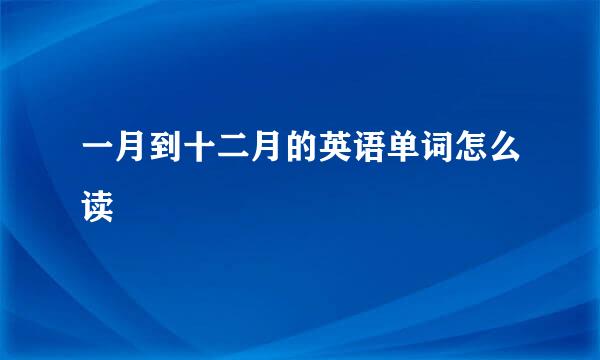 一月到十二月的英语单词怎么读